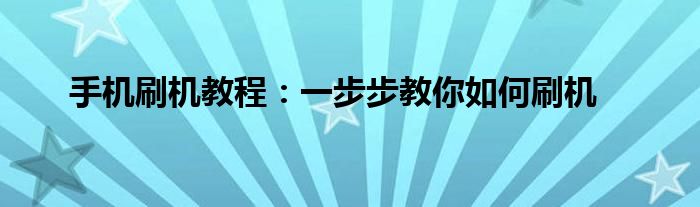 手机刷机教程：一步步教你如何刷机